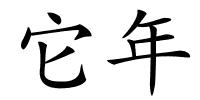 它年